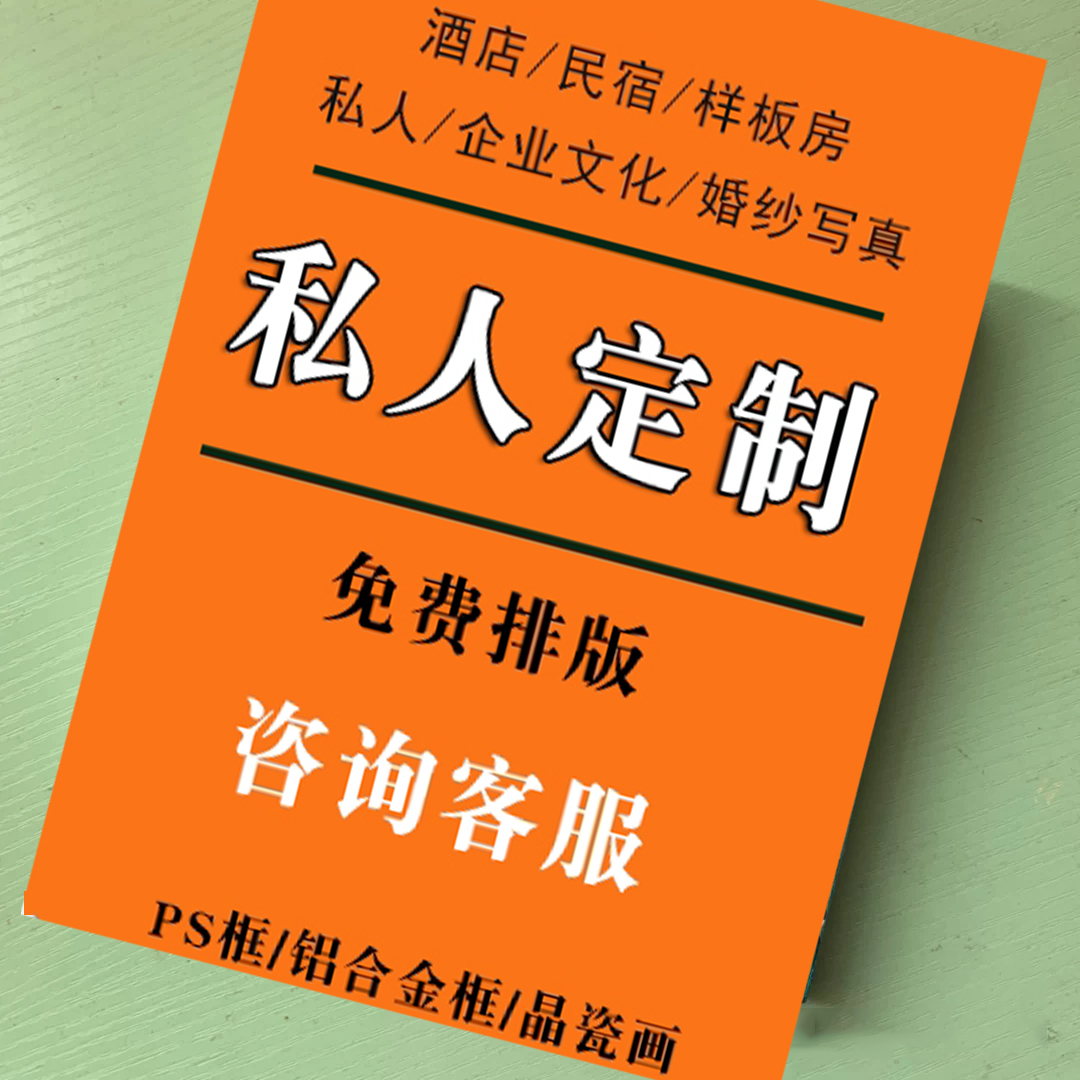 酒店／民宿／样板房
私人／企业文化／婚纱写真

私人定制

免费排版

咨询客服

PS框/铝合金框/晶瓷画